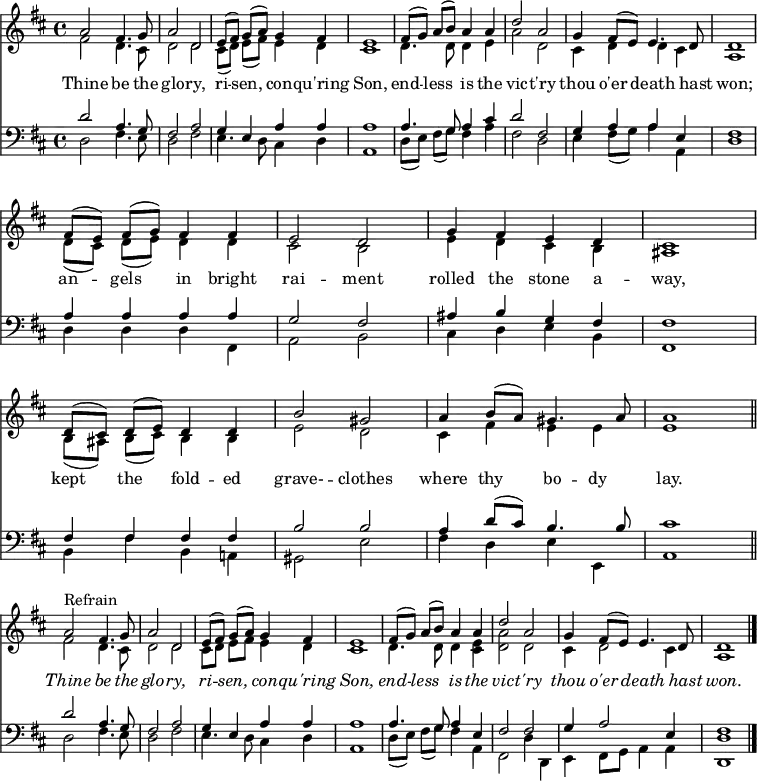 Thine be the glory, ri-sen, conqu'ring Son, end-less is the vict'ry thou o'er death hast won;

an - gels in bright rai - ment rolled the stone a - way,

kept the fold - ed grave- - clothes where thy bo - dy lay.

Refrain

Thine be the glory, ri-sen, conqu'ring Son, end-less is the vict'ry thou o'er death hast won.